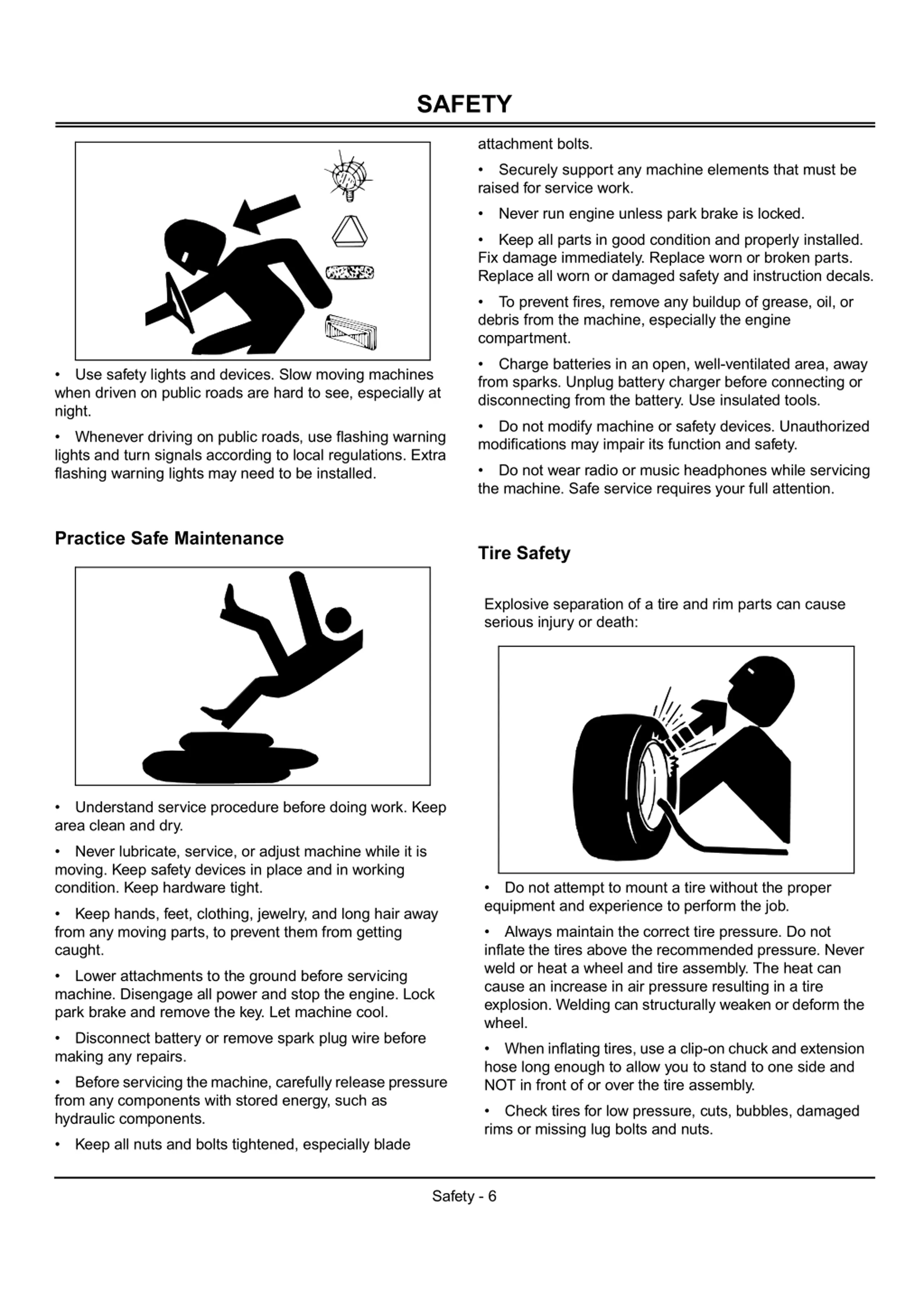 SAFETY

• Use safety lights and devices. Slow moving machines when driven on public roads are hard to see, especially at night.

• Whenever driving on public roads, use flashing warning lights and turn signals according to local regulations. Extra flashing warning lights may need to be installed.

Practice Safe Maintenance

• Understand service procedure before doing work. Keep area clean and dry.

• Never lubricate, service, or adjust machine while it is moving. Keep safety devices in place and in working condition. Keep hardware tight.

• Keep hands, feet, clothing, jewelry, and long hair away from any moving parts, to prevent them from getting caught.

• Lower attachments to the ground before servicing machine. Disengage all power and stop the engine. Lock park brake and remove the key. Let machine cool.

• Disconnect battery or remove spark plug wire before making any repairs.

• Before servicing the machine, carefully release pressure from any components with stored energy, such as hydraulic components.

• Keep all nuts and bolts tightened, especially blade attachment bolts.

• Securely support any machine elements that must be raised for service work.

• Never run engine unless park brake is locked.

• Keep all parts in good condition and properly installed. Fix damage immediately. Replace worn or broken parts. Replace all worn or damaged safety and instruction decals.

• To prevent fires, remove any buildup of grease, oil, or debris from the machine, especially the engine compartment.

• Charge batteries in an open, well-ventilated area, away from sparks. Unplug battery charger before connecting or disconnecting from the battery. Use insulated tools.

• Do not modify machine or safety devices. Unauthorized modifications may impair its function and safety.

• Do not wear radio or music headphones while servicing the machine. Safe service requires your full attention.

Tire Safety

Explosive separation of a tire and rim parts can cause serious injury or death:

• Do not attempt to mount a tire without the proper equipment and experience to perform the job.

• Always maintain the correct tire pressure. Do not inflate the tires above the recommended pressure. Never weld or heat a wheel and tire assembly. The heat can cause an increase in air pressure resulting in a tire explosion. Welding can structurally weaken or deform the wheel.

• When inflating tires, use a clip-on chuck and extension hose long enough to allow you to stand to one side and NOT in front of or over the tire assembly.

• Check tires for low pressure, cuts, bubbles, damaged rims or missing lug bolts and nuts.

Safety - 6